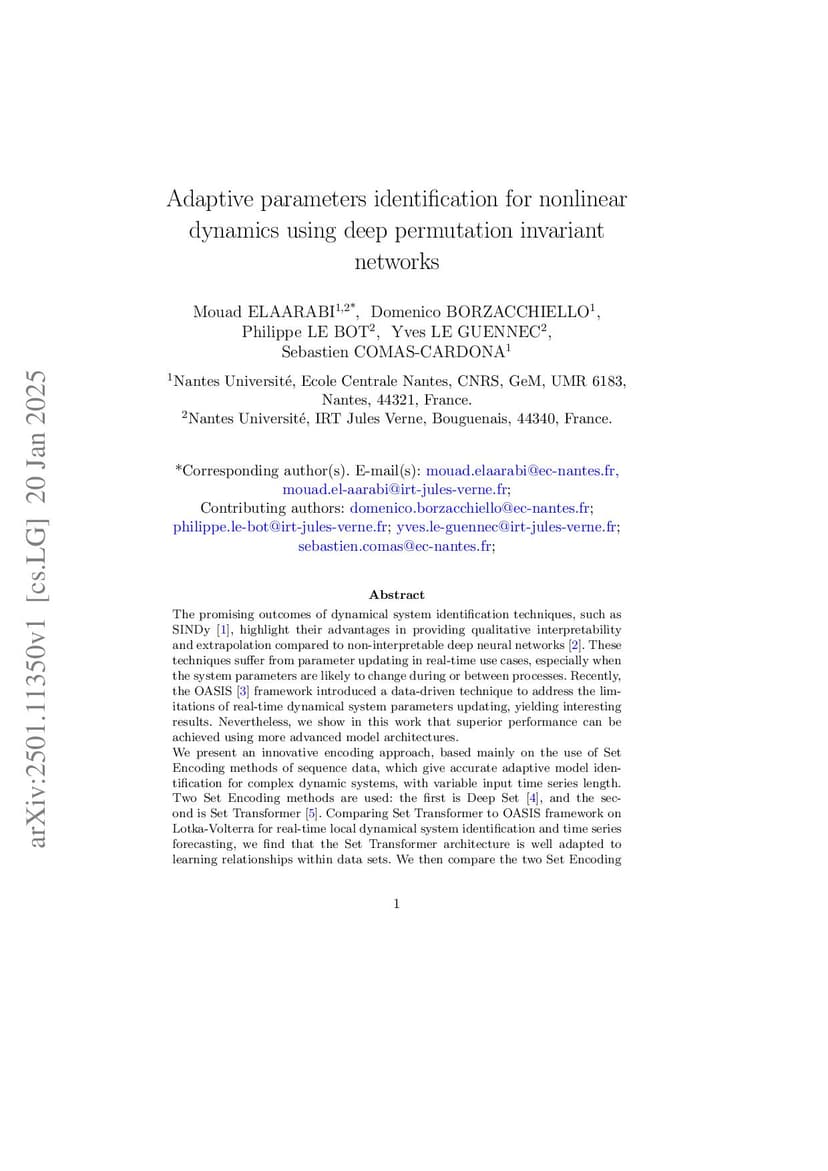 arXiv:2501.11350v1 [cs.LG] 20 Jan 2025

Adaptive parameters identification for nonlinear dynamics using deep permutation invariant networks

Mouad ELAARABI$^{1,2*}$, Domenico BORZACCHIELLO$^{1}$, Philippe LE BOT$^{2}$, Yves LE GUENNEC$^{2}$, Sebastien COMAS-CARDONA$^{1}$

$^{1}$Nantes Université, Ecole Centrale Nantes, CNRS, GeM, UMR 6183, Nantes, 44321, France.
$^{2}$Nantes Université, IRT Jules Verne, Bouguenais, 44340, France.

*Corresponding author(s). E-mail(s): mouad.elaarabi@ec-nantes.fr, mouad.el-aarabi@irt-jules-verne.fr;
Contributing authors: domenico.borzacchiello@ec-nantes.fr; philippe.le-bot@irt-jules-verne.fr; yves.le-guennec@irt-jules-verne.fr; sebastien.comas@ec-nantes.fr;

Abstract

The promising outcomes of dynamical system identification techniques, such as SINDy [1], highlight their advantages in providing qualitative interpretability and extrapolation compared to non-interpretable deep neural networks [2]. These techniques suffer from parameter updating in real-time use cases, especially when the system parameters are likely to change during or between processes. Recently, the OASIS [3] framework introduced a data-driven technique to address the limitations of real-time dynamical system parameters updating, yielding interesting results. Nevertheless, we show in this work that superior performance can be achieved using more advanced model architectures.
We present an innovative encoding approach, based mainly on the use of Set Encoding methods of sequence data, which give accurate adaptive model identification for complex dynamic systems, with variable input time series length. Two Set Encoding methods are used: the first is Deep Set [4], and the second is Set Transformer [5]. Comparing Set Transformer to OASIS framework on Lotka-Volterra for real-time local dynamical system identification and time series forecasting, we find that the Set Transformer architecture is well adapted to learning relationships within data sets. We then compare the two Set Encoding

1